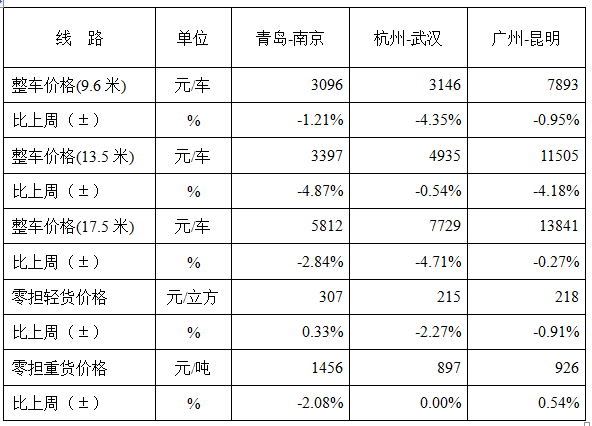 | 线　路 | 单位 | 青岛-南京 | 杭州-武汉 | 广州-昆明 |
|---|---|---|---|---|
| 整车价格(9.6 米) | 元/车 | 3096 | 3146 | 7893 |
| 比上周（±） | % | -1.21% | -4.35% | -0.95% |
| 整车价格(13.5 米) | 元/车 | 3397 | 4935 | 11505 |
| 比上周（±） | % | -4.87% | -0.54% | -4.18% |
| 整车价格(17.5 米) | 元/车 | 5812 | 7729 | 13841 |
| 比上周（±） | % | -2.84% | -4.71% | -0.27% |
| 零担轻货价格 | 元/立方 | 307 | 215 | 218 |
| 比上周（±） | % | 0.33% | -2.27% | -0.91% |
| 零担重货价格 | 元/吨 | 1456 | 897 | 926 |
| 比上周（±） | % | -2.08% | 0.00% | 0.54% |